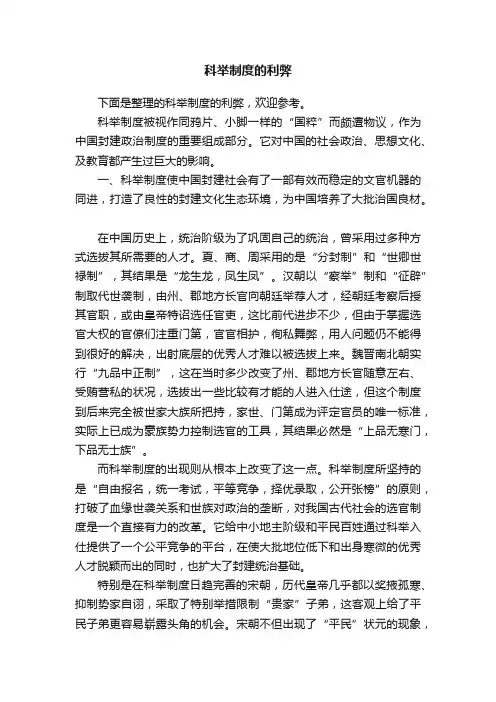 科举制度的利弊

下面是整理的科举制度的利弊，欢迎参考。

科举制度被视作同鸦片、小脚一样的“国粹”而颇遭物议，作为中国封建政治制度的重要组成部分。它对中国的社会政治、思想文化、及教育都产生过巨大的影响。

一、科举制度使中国封建社会有了一部有效而稳定的文官机器的同进，打造了良性的封建文化生态环境，为中国培养了大批治国良材。

在中国历史上，统治阶级为了巩固自己的统治，曾采用过多种方式选拔其所需要的人才。夏、商、周采用的是“分封制”和“世卿世禄制”，其结果是“龙生龙，凤生凤”。汉朝以“察举”制和“征辟”制取代世袭制，由州、郡地方长官向朝廷举荐人才，经朝廷考察后授其官职，或由皇帝特诏选任官吏，这比前代进步不少，但由于掌握选官大权的官僚们注重门第，官官相护，徇私舞弊，用人问题仍不能得到很好的解决，出射底层的优秀人才难以被选拔上来。魏晋南北朝实行“九品中正制”，这在当时多少改变了州、郡地方长官随意左右、受贿营私的状况，选拔出一些比较有才能的人进入仕途，但这个制度到后来完全被世家大族所把持，家世、门第成为评定官员的唯一标准，实际上已成为豪族势力控制选官的工具，其结果必然是“上品无寒门，下品无士族”。

而科举制度的出现则从根本上改变了这一点。科举制度所坚持的是“自由报名，统一考试，平等竞争，择优录取，公开张榜”的原则，打破了血缘世袭关系和世族对政治的垄断，对我国古代社会的选官制度是一个直接有力的改革。它给中小地主阶级和平民百姓通过科举入仕提供了一个公平竞争的平台，在使大批地位低下和出身寒微的优秀人才脱颖而出的同时，也扩大了封建统治基础。

特别是在科举制度日趋完善的宋朝，历代皇帝几乎都以奖掖孤寒、抑制势家自诩，采取了特别举措限制“贵家”子弟，这客观上给了平民子弟更容易崭露头角的机会。宋朝不但出现了“平民”状元的现象，